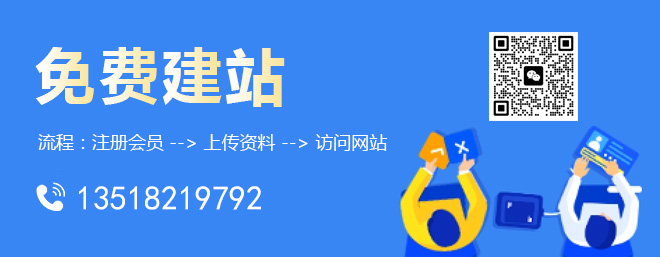 免费建站

流程：注册会员 --> 上传资料 --> 访问网站

13518219792